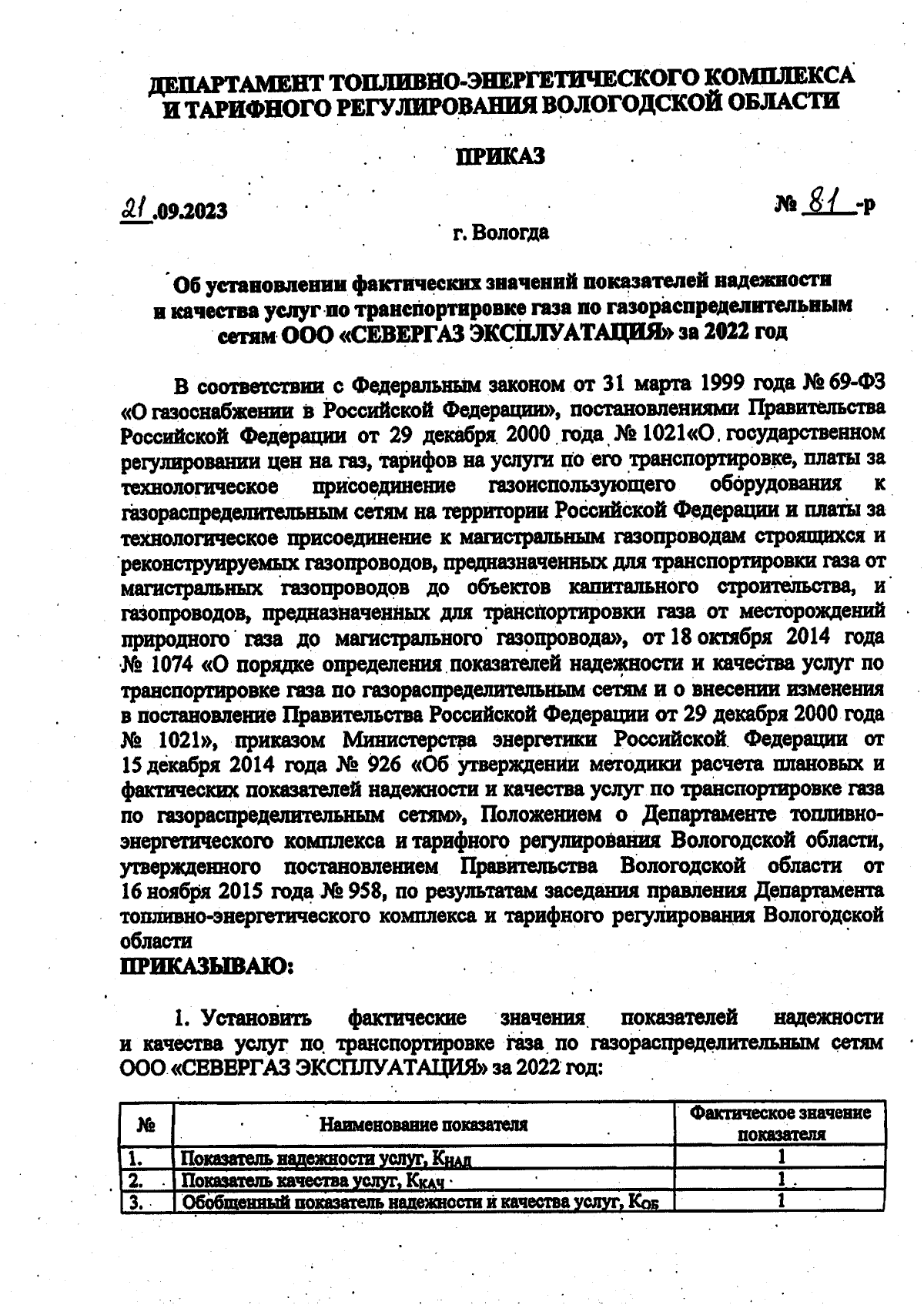 ДЕПАРТАМЕНТ ТОПЛИВНО-ЭНЕРГЕТИЧЕСКОГО КОМПЛЕКСА И ТАРИФНОГО РЕГУЛИРОВАНИЯ ВОЛОГОДСКОЙ ОБЛАСТИ

ПРИКАЗ

21.09.2023

№ 81 -р

г. Вологда

Об установлении фактических значений показателей надежности и качества услуг по транспортировке газа по газораспределительным сетям ООО «СЕВЕРГАЗ ЭКСПЛУАТАЦИЯ» за 2022 год

В соответствии с Федеральным законом от 31 марта 1999 года № 69-ФЗ «О газоснабжении в Российской Федерации», постановлениями Правительства Российской Федерации от 29 декабря 2000 года № 1021«О государственном регулировании цен на газ, тарифов на услуги по его транспортировке, платы за технологическое присоединение газоиспользующего оборудования к газораспределительным сетям на территории Российской Федерации и платы за технологическое присоединение к магистральным газопроводам строящихся и реконструируемых газопроводов, предназначенных для транспортировки газа от магистральных газопроводов до объектов капитального строительства, и газопроводов, предназначенных для транспортировки газа от месторождений природного газа до магистрального газопровода», от 18 октября 2014 года № 1074 «О порядке определения показателей надежности и качества услуг по транспортировке газа по газораспределительным сетям и о внесении изменения в постановление Правительства Российской Федерации от 29 декабря 2000 года № 1021», приказом Министерства энергетики Российской Федерации от 15 декабря 2014 года № 926 «Об утверждении методики расчета плановых и фактических показателей надежности и качества услуг по транспортировке газа по газораспределительным сетям», Положением о Департаменте топливно-энергетического комплекса и тарифного регулирования Вологодской области, утвержденного постановлением Правительства Вологодской области от 16 ноября 2015 года № 958, по результатам заседания правления Департамента топливно-энергетического комплекса и тарифного регулирования Вологодской области
ПРИКАЗЫВАЮ:

1. Установить фактические значения показателей надежности и качества услуг по транспортировке газа по газораспределительным сетям ООО «СЕВЕРГАЗ ЭКСПЛУАТАЦИЯ» за 2022 год:

| № | Наименование показателя | Фактическое значение показателя |
|---|---|---|
| 1. | Показатель надежности услуг, $К_{НАД}$ | 1 |
| 2. | Показатель качества услуг, $К_{КАЧ}$ | 1 |
| 3. | Обобщенный показатель надежности и качества услуг, $К_{ОБ}$ | 1 |